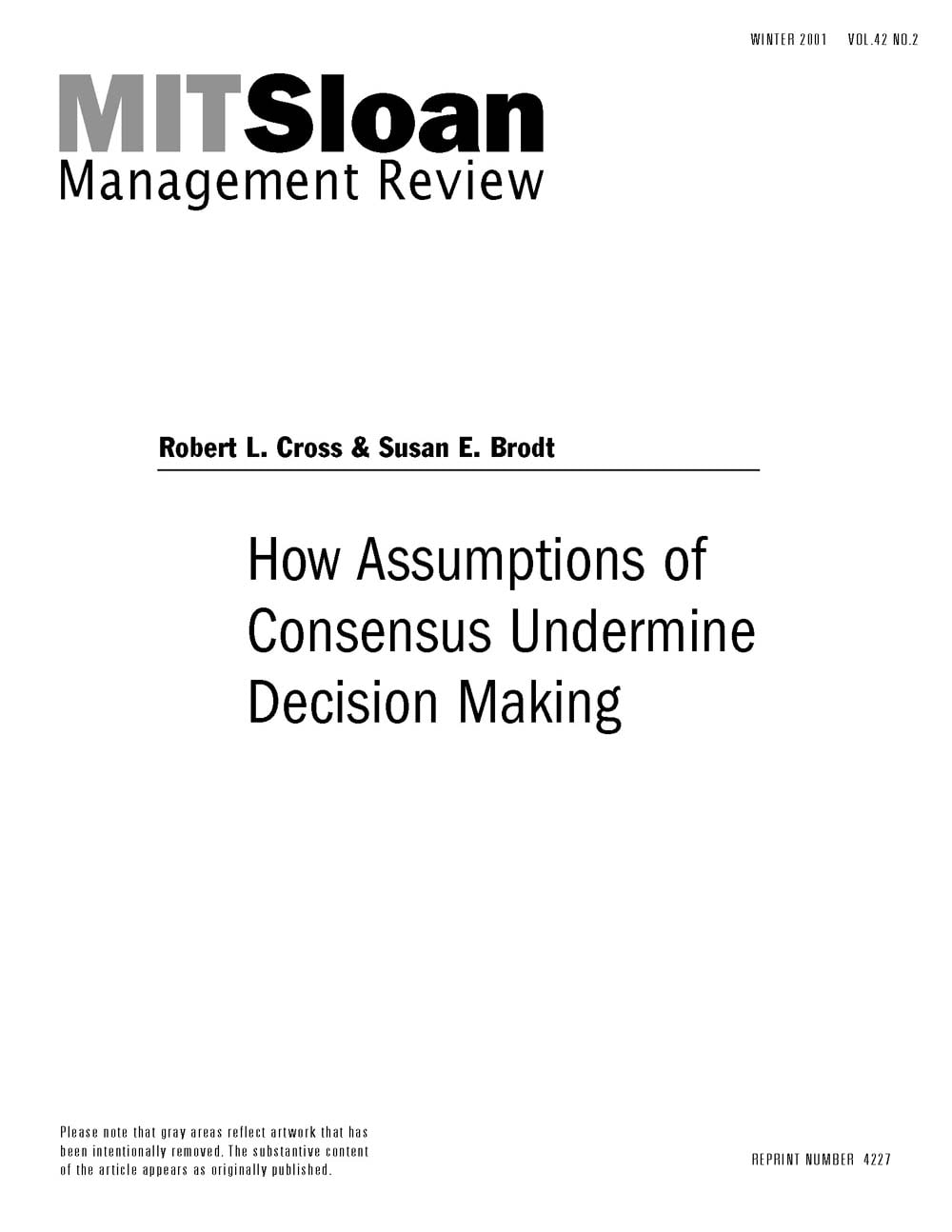 WINTER 2001 VOL.42 NO.2

MITSloan
Management Review

Robert L. Cross & Susan E. Brodt

How Assumptions of Consensus Undermine Decision Making

Please note that gray areas reflect artwork that has been intentionally removed. The substantive content of the article appears as originally published.

REPRINT NUMBER 4227